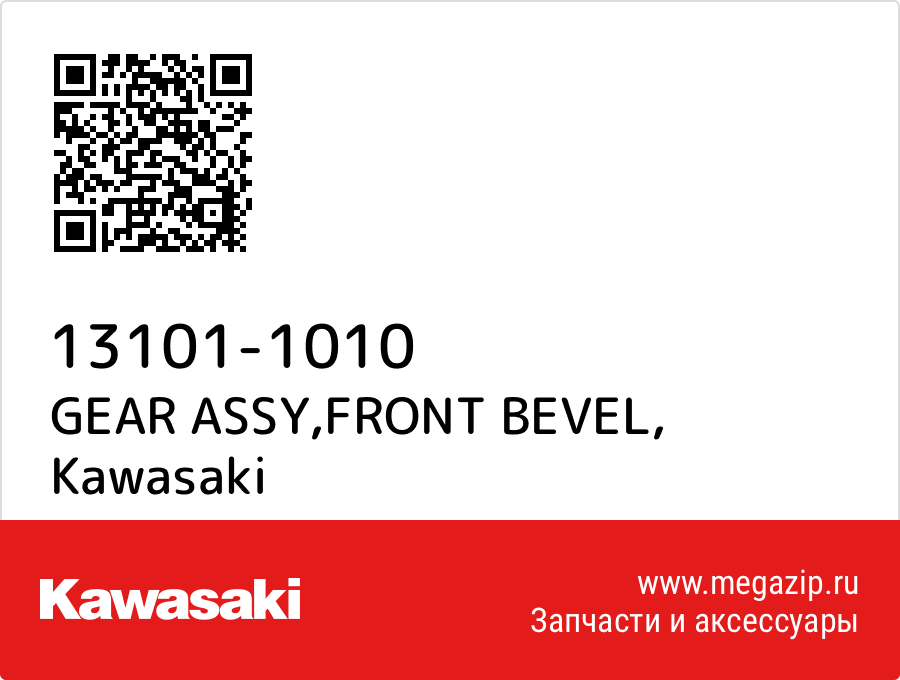 13101-1010
GEAR ASSY,FRONT BEVEL,
Kawasaki

Kawasaki

www.megazip.ru
Запчасти и аксессуары